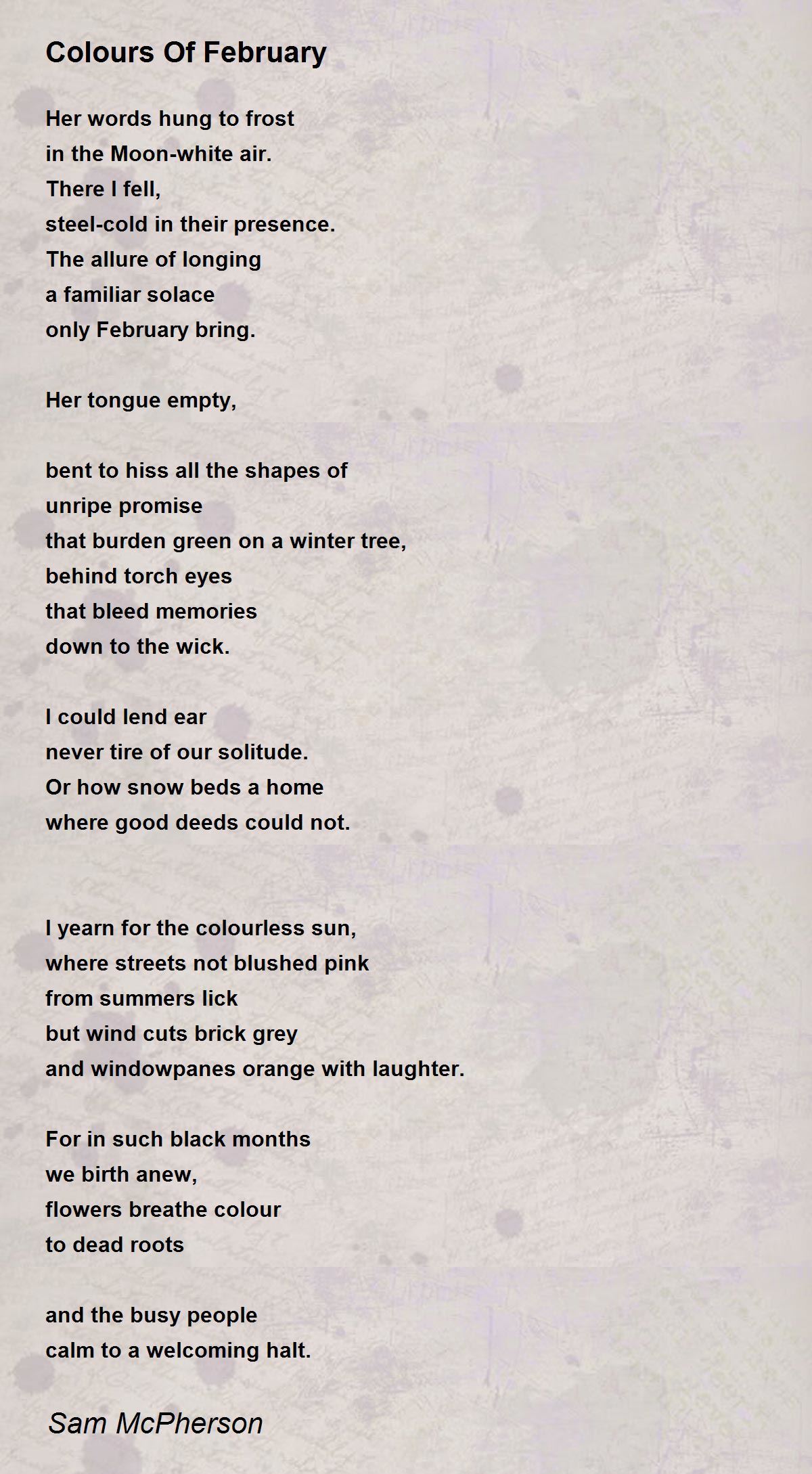 Colours Of February

Her words hung to frost
in the Moon-white air.
There I fell,
steel-cold in their presence.
The allure of longing
a familiar solace
only February bring.

Her tongue empty,

bent to hiss all the shapes of
unripe promise
that burden green on a winter tree,
behind torch eyes
that bleed memories
down to the wick.

I could lend ear
never tire of our solitude.
Or how snow beds a home
where good deeds could not.

I yearn for the colourless sun,
where streets not blushed pink
from summers lick
but wind cuts brick grey
and windowpanes orange with laughter.

For in such black months
we birth anew,
flowers breathe colour
to dead roots

and the busy people
calm to a welcoming halt.

Sam McPherson